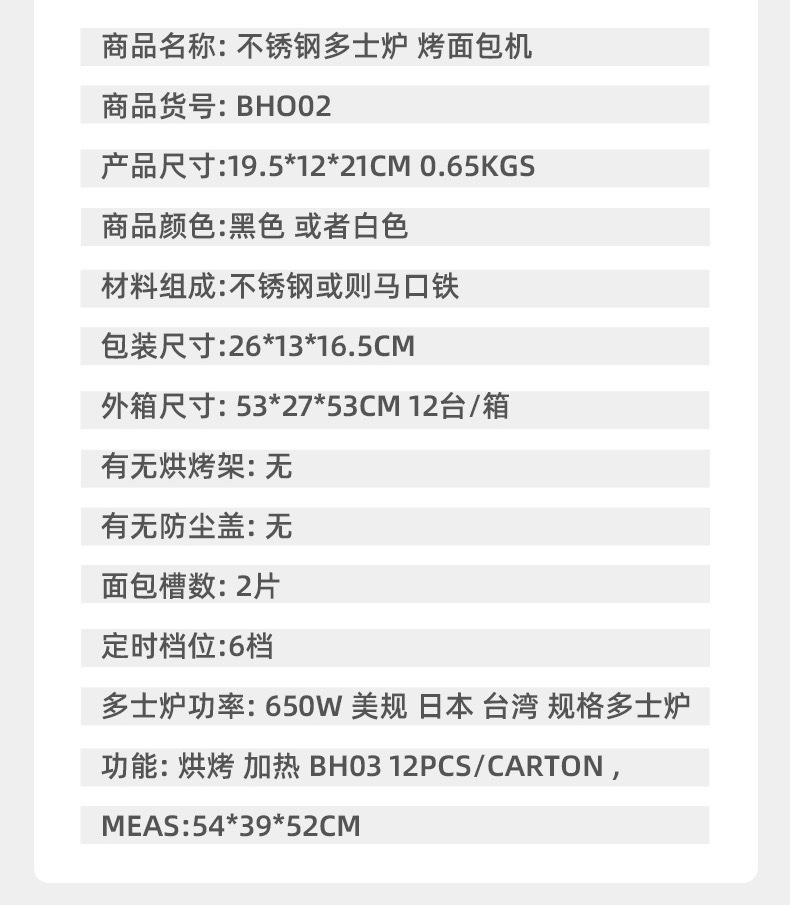 商品名称: 不锈钢多士炉 烤面包机

商品货号: BHO02

产品尺寸:19.5*12*21CM 0.65KGS

商品颜色:黑色 或者白色

材料组成:不锈钢或则马口铁

包装尺寸:26*13*16.5CM

外箱尺寸: 53*27*53CM 12台/箱

有无烘烤架: 无

有无防尘盖: 无

面包槽数: 2片

定时档位:6档

多士炉功率: 650W 美规 日本 台湾 规格多士炉

功能: 烘烤 加热 BH03 12PCS/CARTON ,

MEAS:54*39*52CM